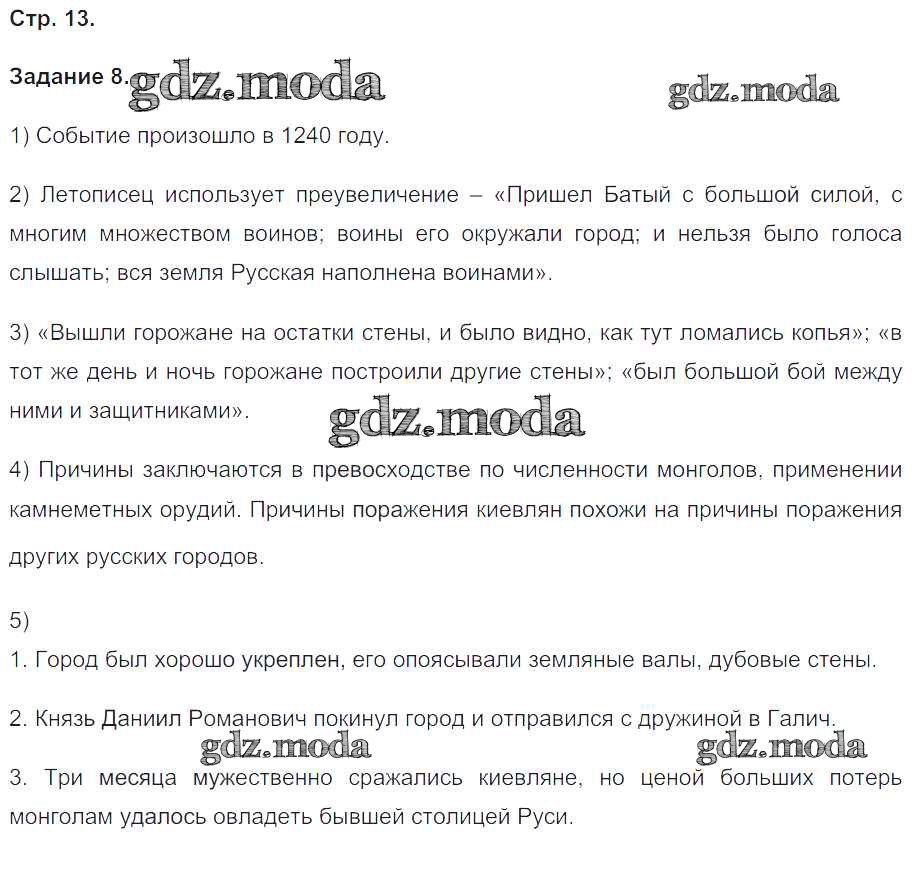 Стр. 13.

Задание 8. gdz.moda gdz.moda

1) Событие произошло в 1240 году.

2) Летописец использует преувеличение – «Пришел Батый с большой силой, с многим множеством воинов; воины его окружали город; и нельзя было голоса слышать; вся земля Русская наполнена воинами».

3) «Вышли горожане на остатки стены, и было видно, как тут ломались копья»; «в тот же день и ночь горожане построили другие стены»; «был большой бой между ними и защитниками».

gdz.moda

4) Причины заключаются в превосходстве по численности монголов, применении камнеметных орудий. Причины поражения киевлян похожи на причины поражения других русских городов.

5)

1. Город был хорошо укреплен, его опоясывали земляные валы, дубовые стены.

2. Князь Даниил Романович покинул город и отправился с дружиной в Галич.

gdz.moda gdz.moda

3. Три месяца мужественно сражались киевляне, но ценой больших потерь монголам удалось овладеть бывшей столицей Руси.